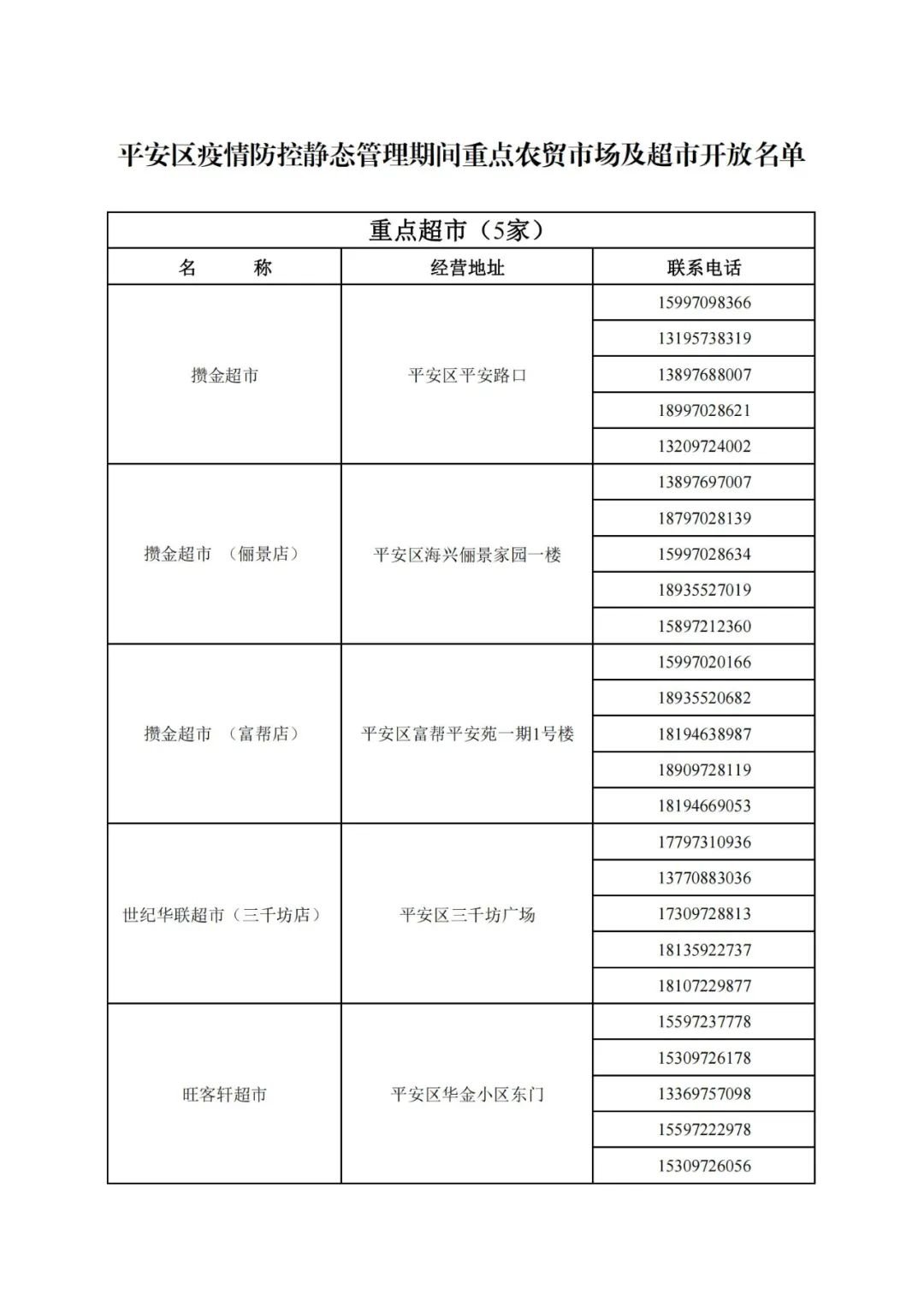 平安区疫情防控静态管理期间重点农贸市场及超市开放名单

重点超市（5家）

| 名　　称 | 经营地址 | 联系电话 |
|---|---|---|
| 攒金超市 | 平安区平安路口 | 15997098366 |
| | | 13195738319 |
| | | 13897688007 |
| | | 18997028621 |
| | | 13209724002 |
| 攒金超市　（俪景店） | 平安区海兴俪景家园一楼 | 13897697007 |
| | | 18797028139 |
| | | 15997028634 |
| | | 18935527019 |
| | | 15897212360 |
| 攒金超市　（富帮店） | 平安区富帮平安苑一期1号楼 | 15997020166 |
| | | 18935520682 |
| | | 18194638987 |
| | | 18909728119 |
| | | 18194669053 |
| 世纪华联超市（三千坊店） | 平安区三千坊广场 | 17797310936 |
| | | 13770883036 |
| | | 17309728813 |
| | | 18135922737 |
| | | 18107229877 |
| 旺客轩超市 | 平安区华金小区东门 | 15597237778 |
| | | 15309726178 |
| | | 13369757098 |
| | | 15597222978 |
| | | 15309726056 |